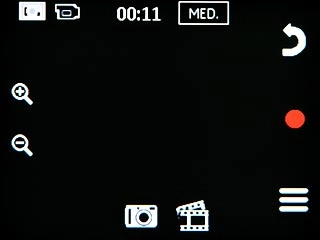 00:11 MED.